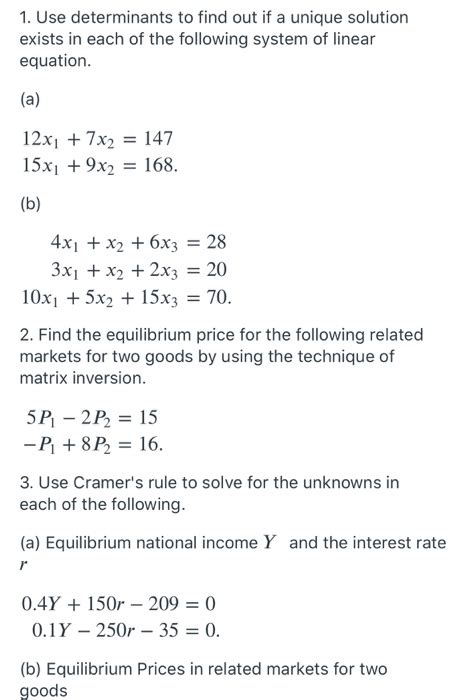 1. Use determinants to find out if a unique solution exists in each of the following system of linear equation.

(a)

$12x_1 + 7x_2 = 147$
$15x_1 + 9x_2 = 168.$

(b)

$4x_1 + x_2 + 6x_3 = 28$
$3x_1 + x_2 + 2x_3 = 20$
$10x_1 + 5x_2 + 15x_3 = 70.$

2. Find the equilibrium price for the following related markets for two goods by using the technique of matrix inversion.

$5P_1 - 2P_2 = 15$
$-P_1 + 8P_2 = 16.$

3. Use Cramer's rule to solve for the unknowns in each of the following.

(a) Equilibrium national income $Y$ and the interest rate $r$

$0.4Y + 150r - 209 = 0$
$0.1Y - 250r - 35 = 0.$

(b) Equilibrium Prices in related markets for two goods